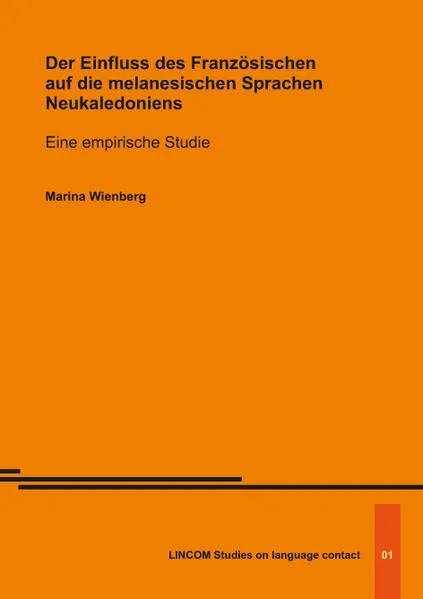 Der Einfluss des Französischen auf die melanesischen Sprachen Neukaledoniens

Eine empirische Studie

Marina Wienberg

LINCOM Studies on language contact

01